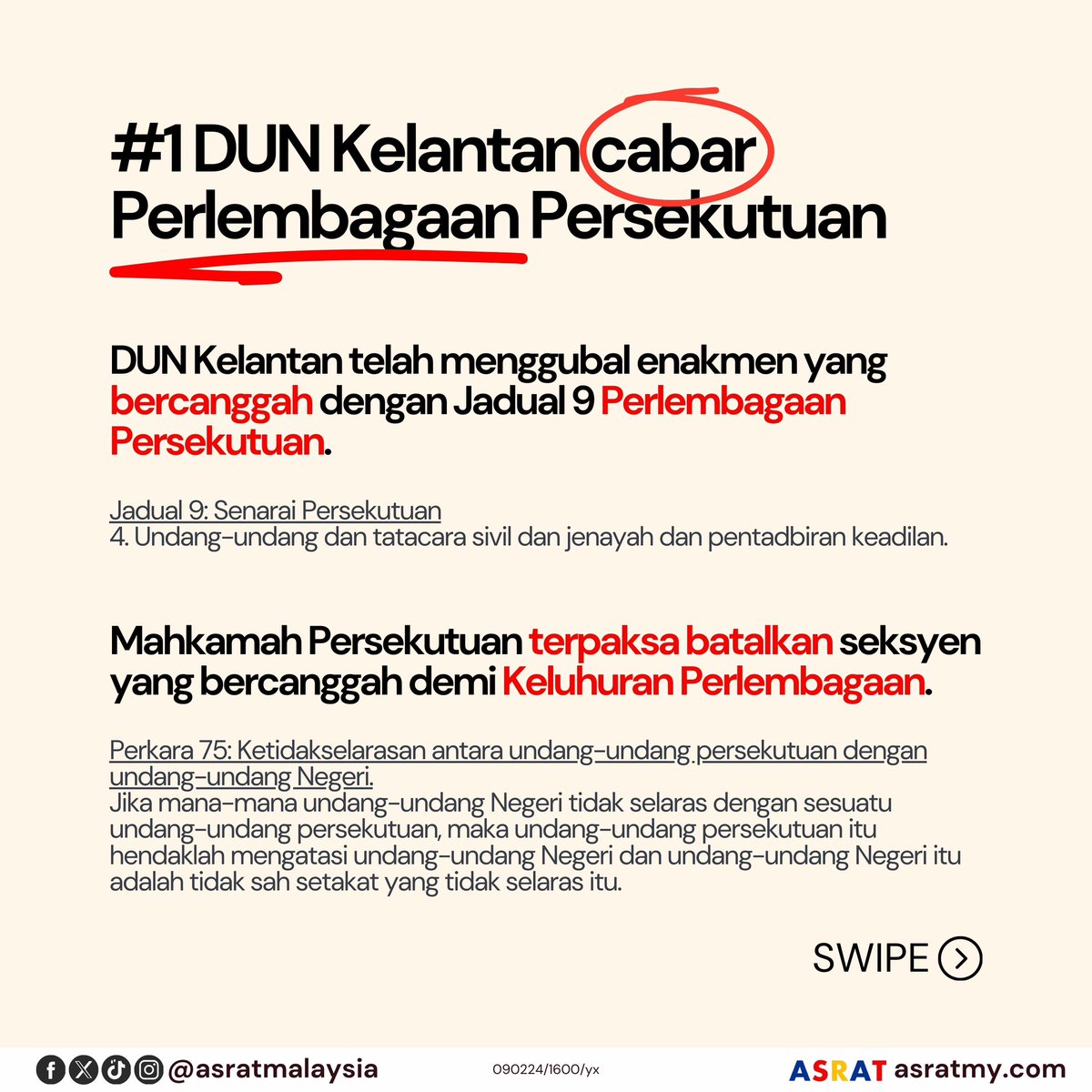 #1 DUN Kelantan cabar Perlembagaan Persekutuan

DUN Kelantan telah menggubal enakmen yang bercanggah dengan Jadual 9 Perlembagaan Persekutuan.

Jadual 9: Senarai Persekutuan
4. Undang-undang dan tatacara sivil dan jenayah dan pentadbiran keadilan.

Mahkamah Persekutuan terpaksa batalkan seksyen yang bercanggah demi Keluhuran Perlembagaan.

Perkara 75: Ketidakselarasan antara undang-undang persekutuan dengan undang-undang Negeri.
Jika mana-mana undang-undang Negeri tidak selaras dengan sesuatu undang-undang persekutuan, maka undang-undang persekutuan itu hendaklah mengatasi undang-undang Negeri dan undang-undang Negeri itu adalah tidak sah setakat yang tidak selaras itu.

SWIPE

@asratmalaysia

090224/1600/yx

ASRAT asratmy.com